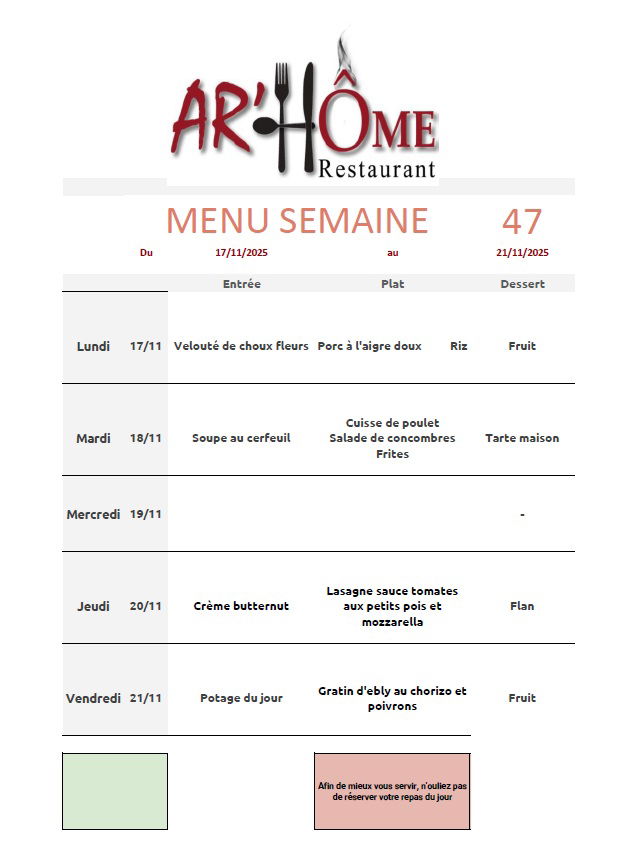 AR'HÔME
Restaurant

MENU SEMAINE 47

Du 17/11/2025 au 21/11/2025

| | | Entrée | Plat | Dessert |
|---|---|---|---|---|
| Lundi | 17/11 | Velouté de choux fleurs | Porc à l'aigre doux Riz | Fruit |
| Mardi | 18/11 | Soupe au cerfeuil | Cuisse de poulet Salade de concombres Frites | Tarte maison |
| Mercredi | 19/11 | | | - |
| Jeudi | 20/11 | Crème butternut | Lasagne sauce tomates aux petits pois et mozzarella | Flan |
| Vendredi | 21/11 | Potage du jour | Gratin d'ebly au chorizo et poivrons | Fruit |

Afin de mieux vous servir, n'ouliez pas de réserver votre repas du jour